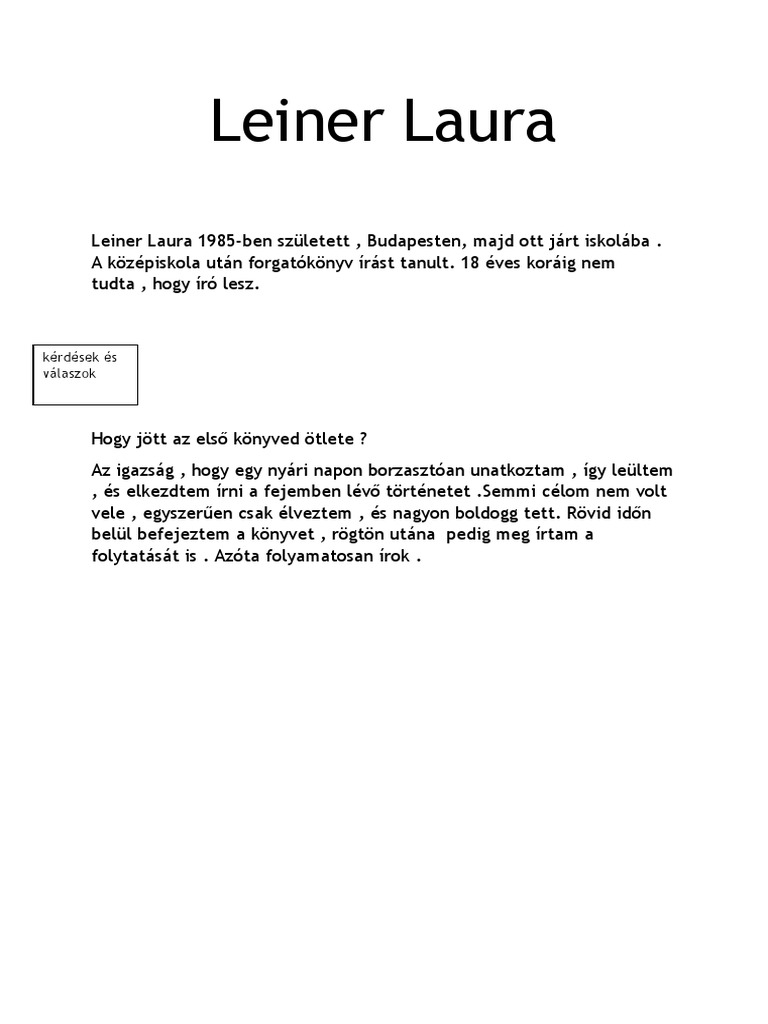 Leiner Laura

Leiner Laura 1985-ben született , Budapesten, majd ott járt iskolába . A középiskola után forgatókönyv írást tanult. 18 éves koráig nem tudta , hogy író lesz.

kérdések és válaszok

Hogy jött az első könyved ötlete ?

Az igazság , hogy egy nyári napon borzasztóan unatkoztam , így leültem , és elkezdtem írni a fejemben lévő történetet .Semmi célom nem volt vele , egyszerűen csak élveztem , és nagyon boldogg tett. Rövid időn belül befejeztem a könyvet , rögtön utána pedig meg írtam a folytatását is . Azóta folyamatosan írok .